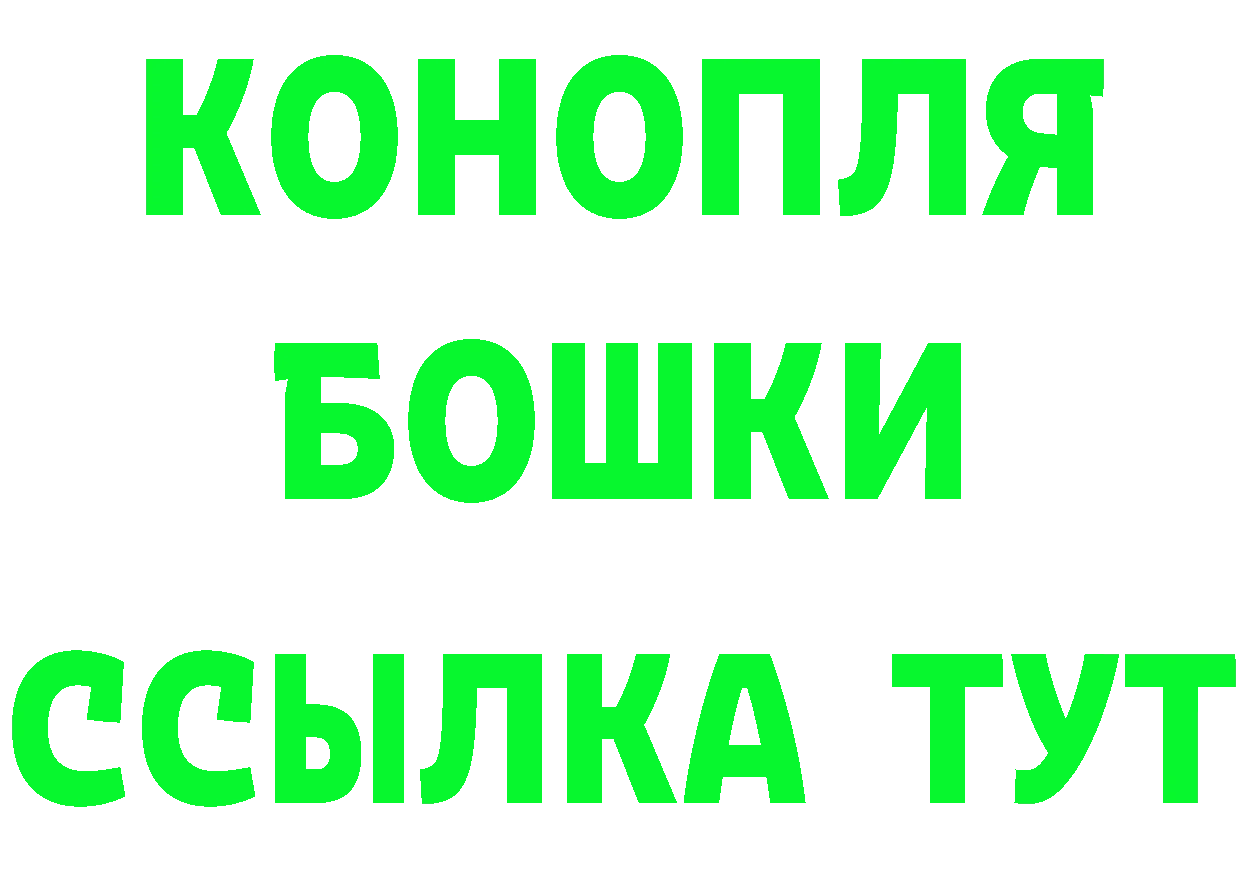 КОНОПЛЯ
БОШКИ
ССЫЛКА ТУТ